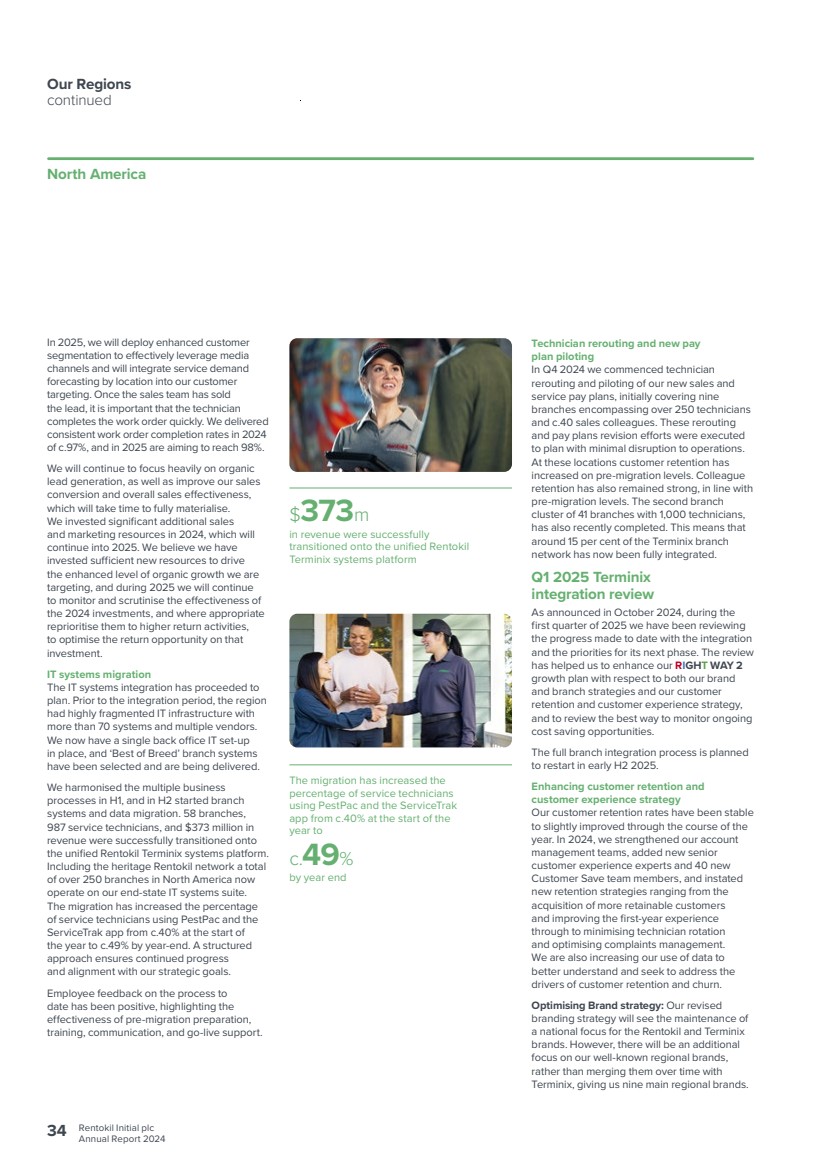 Our Regions
continued

North America

In 2025, we will deploy enhanced customer segmentation to effectively leverage media channels and will integrate service demand forecasting by location into our customer targeting. Once the sales team has sold the lead, it is important that the technician completes the work order quickly. We delivered consistent work order completion rates in 2024 of c.97%, and in 2025 are aiming to reach 98%.

We will continue to focus heavily on organic lead generation, as well as improve our sales conversion and overall sales effectiveness, which will take time to fully materialise. We invested significant additional sales and marketing resources in 2024, which will continue into 2025. We believe we have invested sufficient new resources to drive the enhanced level of organic growth we are targeting, and during 2025 we will continue to monitor and scrutinise the effectiveness of the 2024 investments, and where appropriate reprioritise them to higher return activities, to optimise the return opportunity on that investment.

IT systems migration
The IT systems integration has proceeded to plan. Prior to the integration period, the region had highly fragmented IT infrastructure with more than 70 systems and multiple vendors. We now have a single back office IT set-up in place, and 'Best of Breed' branch systems have been selected and are being delivered.

We harmonised the multiple business processes in H1, and in H2 started branch systems and data migration. 58 branches, 987 service technicians, and $373 million in revenue were successfully transitioned onto the unified Rentokil Terminix systems platform. Including the heritage Rentokil network a total of over 250 branches in North America now operate on our end-state IT systems suite. The migration has increased the percentage of service technicians using PestPac and the ServiceTrak app from c.40% at the start of the year to c.49% by year-end. A structured approach ensures continued progress and alignment with our strategic goals.

Employee feedback on the process to date has been positive, highlighting the effectiveness of pre-migration preparation, training, communication, and go-live support.

$373m
in revenue were successfully transitioned onto the unified Rentokil Terminix systems platform

The migration has increased the percentage of service technicians using PestPac and the ServiceTrak app from c.40% at the start of the year to

c.49%
by year end

Technician rerouting and new pay plan piloting
In Q4 2024 we commenced technician rerouting and piloting of our new sales and service pay plans, initially covering nine branches encompassing over 250 technicians and c.40 sales colleagues. These rerouting and pay plans revision efforts were executed to plan with minimal disruption to operations. At these locations customer retention has increased on pre-migration levels. Colleague retention has also remained strong, in line with pre-migration levels. The second branch cluster of 41 branches with 1,000 technicians, has also recently completed. This means that around 15 per cent of the Terminix branch network has now been fully integrated.

Q1 2025 Terminix integration review
As announced in October 2024, during the first quarter of 2025 we have been reviewing the progress made to date with the integration and the priorities for its next phase. The review has helped us to enhance our RIGHT WAY 2 growth plan with respect to both our brand and branch strategies and our customer retention and customer experience strategy, and to review the best way to monitor ongoing cost saving opportunities.

The full branch integration process is planned to restart in early H2 2025.

Enhancing customer retention and customer experience strategy
Our customer retention rates have been stable to slightly improved through the course of the year. In 2024, we strengthened our account management teams, added new senior customer experience experts and 40 new Customer Save team members, and instated new retention strategies ranging from the acquisition of more retainable customers and improving the first-year experience through to minimising technician rotation and optimising complaints management. We are also increasing our use of data to better understand and seek to address the drivers of customer retention and churn.

Optimising Brand strategy: Our revised branding strategy will see the maintenance of a national focus for the Rentokil and Terminix brands. However, there will be an additional focus on our well-known regional brands, rather than merging them over time with Terminix, giving us nine main regional brands.

34 Rentokil Initial plc
Annual Report 2024